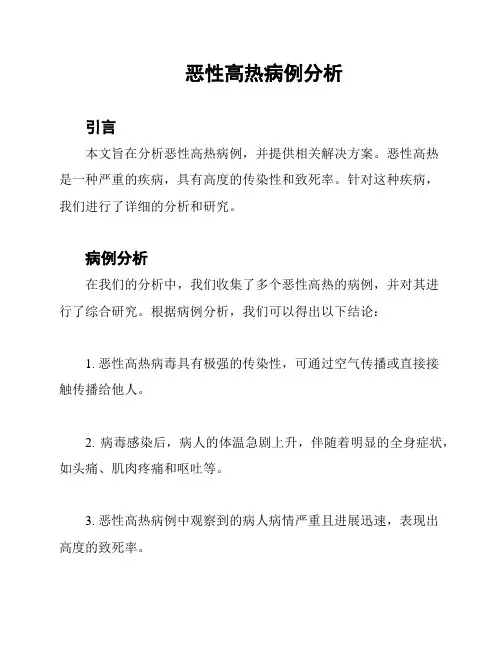 恶性高热病例分析

引言

本文旨在分析恶性高热病例，并提供相关解决方案。恶性高热是一种严重的疾病，具有高度的传染性和致死率。针对这种疾病，我们进行了详细的分析和研究。

病例分析

在我们的分析中，我们收集了多个恶性高热的病例，并对其进行了综合研究。根据病例分析，我们可以得出以下结论：

1. 恶性高热病毒具有极强的传染性，可通过空气传播或直接接触传播给他人。

2. 病毒感染后，病人的体温急剧上升，伴随着明显的全身症状，如头痛、肌肉疼痛和呕吐等。

3. 恶性高热病例中观察到的病人病情严重且进展迅速，表现出高度的致死率。